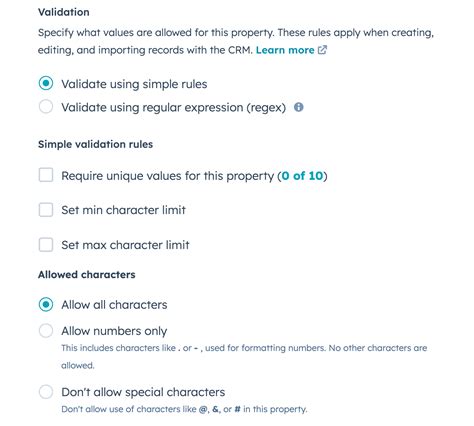 Validation

Specify what values are allowed for this property. These rules apply when creating, editing, and importing records with the CRM. Learn more

Validate using simple rules

Validate using regular expression (regex)

Simple validation rules

Require unique values for this property (0 of 10)

Set min character limit

Set max character limit

Allowed characters

Allow all characters

Allow numbers only

This includes characters like . or - , used for formatting numbers. No other characters are allowed.

Don't allow special characters

Don't allow use of characters like @, &, or # in this property.